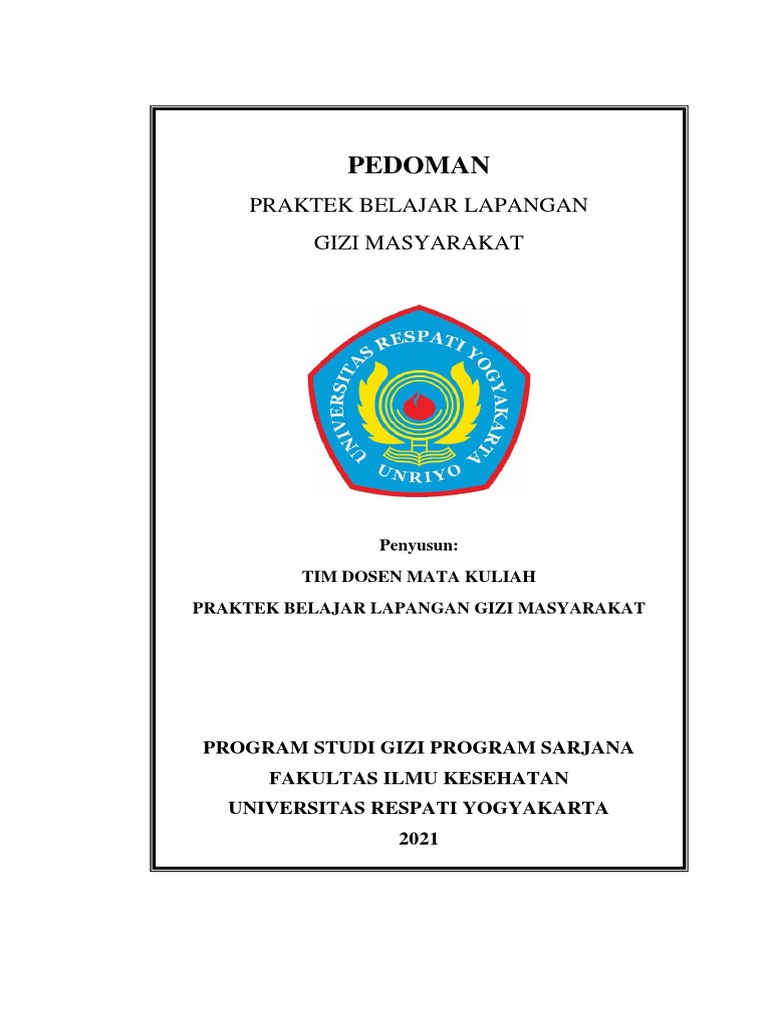 PEDOMAN

PRAKTEK BELAJAR LAPANGAN

GIZI MASYARAKAT

UNIVERSITAS RESPATI YOGYAKARTA

UNRIYO

Penyusun:

TIM DOSEN MATA KULIAH

PRAKTEK BELAJAR LAPANGAN GIZI MASYARAKAT

PROGRAM STUDI GIZI PROGRAM SARJANA

FAKULTAS ILMU KESEHATAN

UNIVERSITAS RESPATI YOGYAKARTA

2021